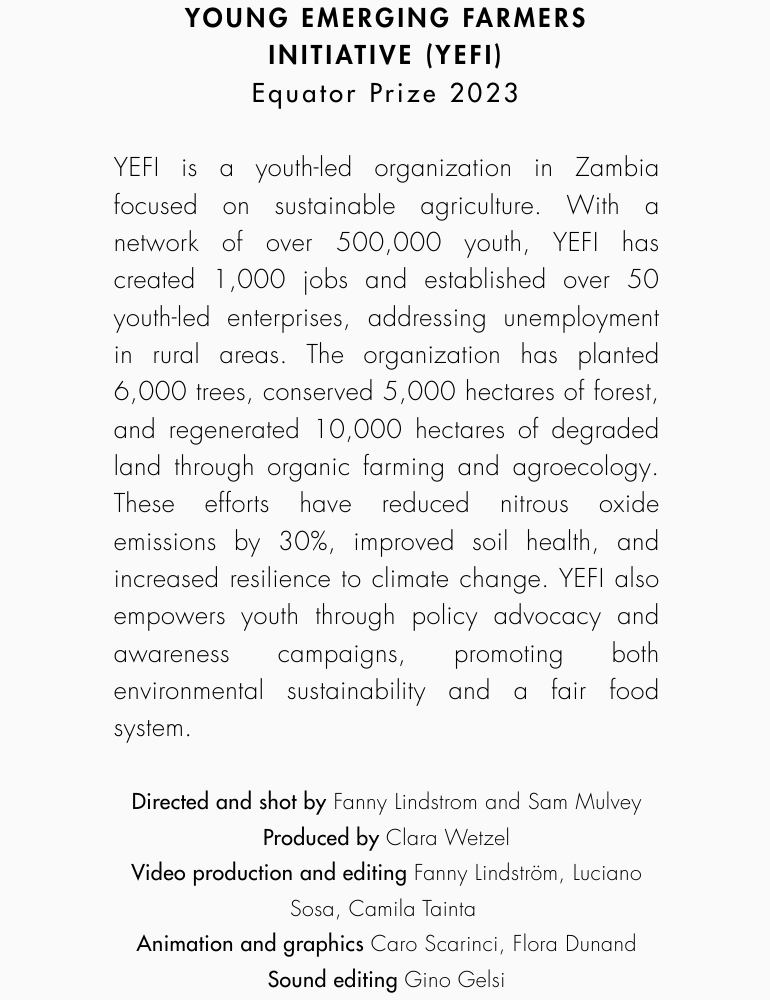 YOUNG EMERGING FARMERS INITIATIVE (YEFI)
Equator Prize 2023

YEFI is a youth-led organization in Zambia focused on sustainable agriculture. With a network of over 500,000 youth, YEFI has created 1,000 jobs and established over 50 youth-led enterprises, addressing unemployment in rural areas. The organization has planted 6,000 trees, conserved 5,000 hectares of forest, and regenerated 10,000 hectares of degraded land through organic farming and agroecology. These efforts have reduced nitrous oxide emissions by 30%, improved soil health, and increased resilience to climate change. YEFI also empowers youth through policy advocacy and awareness campaigns, promoting both environmental sustainability and a fair food system.

Directed and shot by Fanny Lindstrom and Sam Mulvey
Produced by Clara Wetzel
Video production and editing Fanny Lindström, Luciano Sosa, Camila Tainta
Animation and graphics Caro Scarinci, Flora Dunand
Sound editing Gino Gelsi